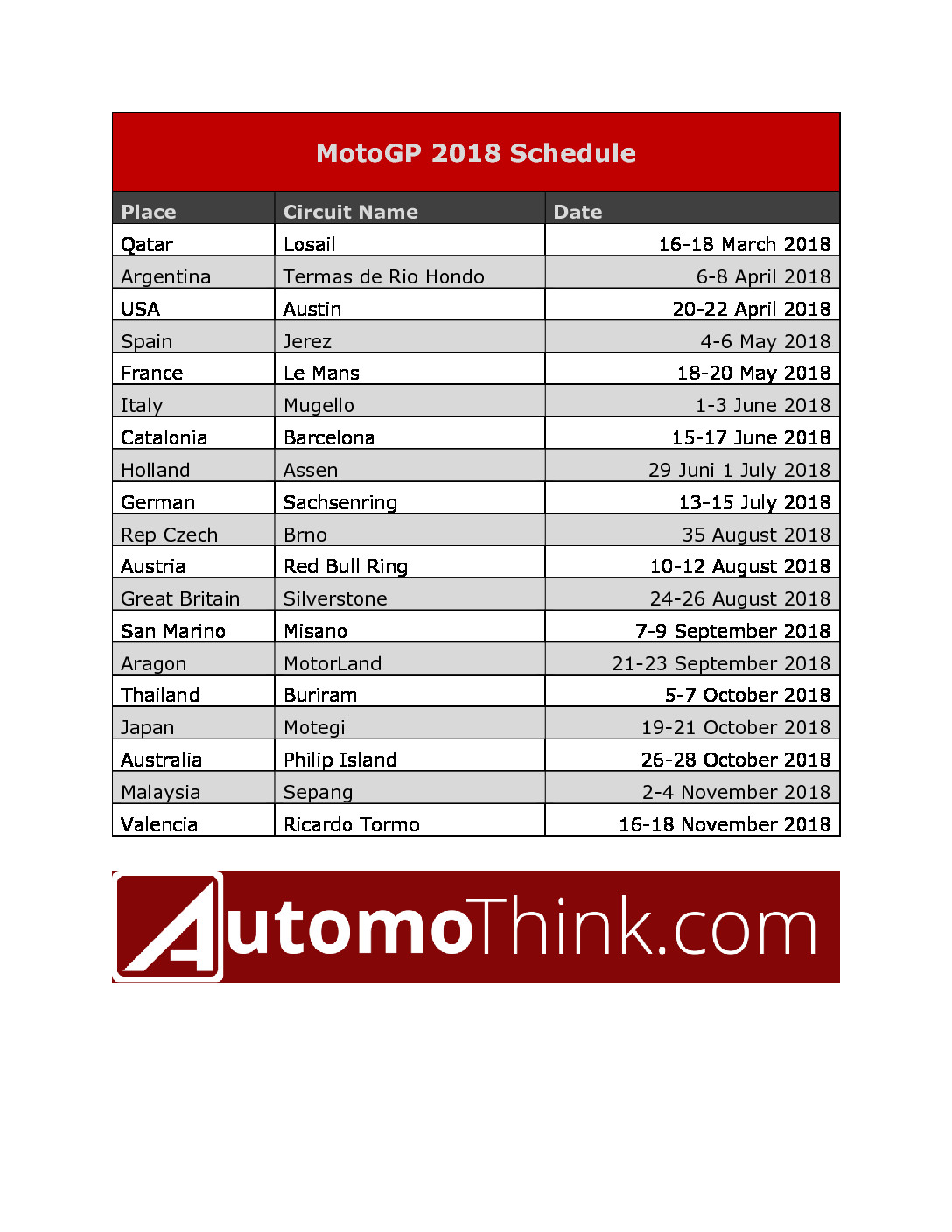 MotoGP 2018 Schedule

| Place | Circuit Name | Date |
|---|---|---|
| Qatar | Losail | 16-18 March 2018 |
| Argentina | Termas de Rio Hondo | 6-8 April 2018 |
| USA | Austin | 20-22 April 2018 |
| Spain | Jerez | 4-6 May 2018 |
| France | Le Mans | 18-20 May 2018 |
| Italy | Mugello | 1-3 June 2018 |
| Catalonia | Barcelona | 15-17 June 2018 |
| Holland | Assen | 29 Juni 1 July 2018 |
| German | Sachsenring | 13-15 July 2018 |
| Rep Czech | Brno | 35 August 2018 |
| Austria | Red Bull Ring | 10-12 August 2018 |
| Great Britain | Silverstone | 24-26 August 2018 |
| San Marino | Misano | 7-9 September 2018 |
| Aragon | MotorLand | 21-23 September 2018 |
| Thailand | Buriram | 5-7 October 2018 |
| Japan | Motegi | 19-21 October 2018 |
| Australia | Philip Island | 26-28 October 2018 |
| Malaysia | Sepang | 2-4 November 2018 |
| Valencia | Ricardo Tormo | 16-18 November 2018 |

AutomoThink.com